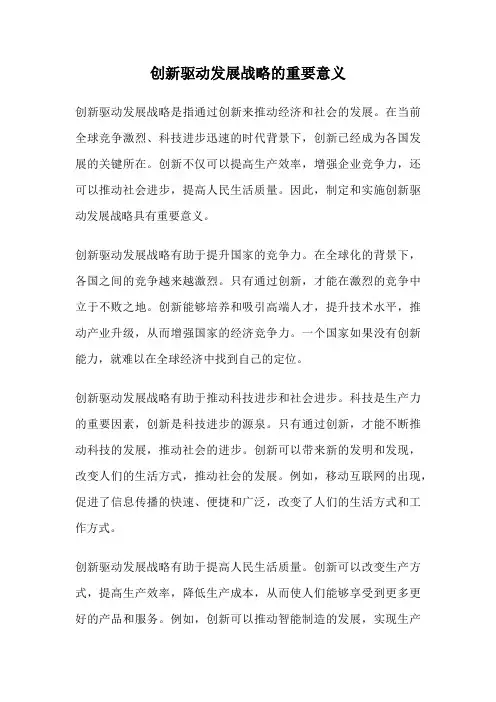 创新驱动发展战略的重要意义

创新驱动发展战略是指通过创新来推动经济和社会的发展。在当前全球竞争激烈、科技进步迅速的时代背景下，创新已经成为各国发展的关键所在。创新不仅可以提高生产效率，增强企业竞争力，还可以推动社会进步，提高人民生活质量。因此，制定和实施创新驱动发展战略具有重要意义。

创新驱动发展战略有助于提升国家的竞争力。在全球化的背景下，各国之间的竞争越来越激烈。只有通过创新，才能在激烈的竞争中立于不败之地。创新能够培养和吸引高端人才，提升技术水平，推动产业升级，从而增强国家的经济竞争力。一个国家如果没有创新能力，就难以在全球经济中找到自己的定位。

创新驱动发展战略有助于推动科技进步和社会进步。科技是生产力的重要因素，创新是科技进步的源泉。只有通过创新，才能不断推动科技的发展，推动社会的进步。创新可以带来新的发明和发现，改变人们的生活方式，推动社会的发展。例如，移动互联网的出现，促进了信息传播的快速、便捷和广泛，改变了人们的生活方式和工作方式。

创新驱动发展战略有助于提高人民生活质量。创新可以改变生产方式，提高生产效率，降低生产成本，从而使人们能够享受到更多更好的产品和服务。例如，创新可以推动智能制造的发展，实现生产